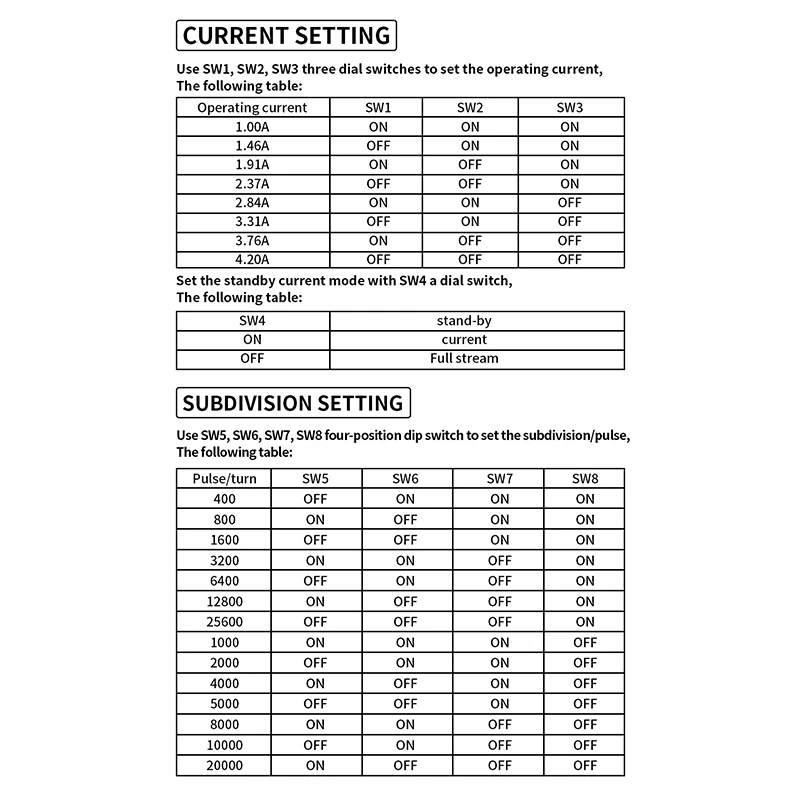 CURRENT SETTING

Use SW1, SW2, SW3 three dial switches to set the operating current, The following table:

| Operating current | SW1 | SW2 | SW3 |
|---|---|---|---|
| 1.00A | ON | ON | ON |
| 1.46A | OFF | ON | ON |
| 1.91A | ON | OFF | ON |
| 2.37A | OFF | OFF | ON |
| 2.84A | ON | ON | OFF |
| 3.31A | OFF | ON | OFF |
| 3.76A | ON | OFF | OFF |
| 4.20A | OFF | OFF | OFF |

Set the standby current mode with SW4 a dial switch, The following table:

| SW4 | stand-by |
|---|---|
| ON | current |
| OFF | Full stream |

SUBDIVISION SETTING

Use SW5, SW6, SW7, SW8 four-position dip switch to set the subdivision/pulse, The following table:

| Pulse/turn | SW5 | SW6 | SW7 | SW8 |
|---|---|---|---|---|
| 400 | OFF | ON | ON | ON |
| 800 | ON | OFF | ON | ON |
| 1600 | OFF | OFF | ON | ON |
| 3200 | ON | ON | OFF | ON |
| 6400 | OFF | ON | OFF | ON |
| 12800 | ON | OFF | OFF | ON |
| 25600 | OFF | OFF | OFF | ON |
| 1000 | ON | ON | ON | OFF |
| 2000 | OFF | ON | ON | OFF |
| 4000 | ON | OFF | ON | OFF |
| 5000 | OFF | OFF | ON | OFF |
| 8000 | ON | ON | OFF | OFF |
| 10000 | OFF | ON | OFF | OFF |
| 20000 | ON | OFF | OFF | OFF |